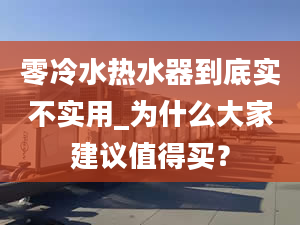 零冷水热水器到底实不实用_为什么大家建议值得买？